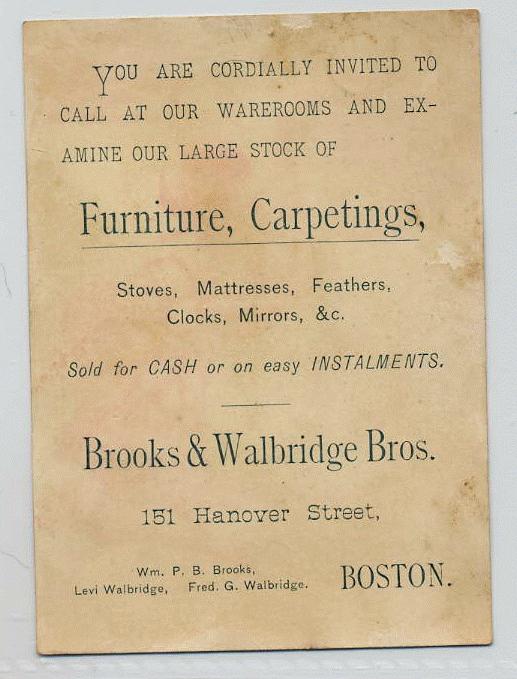 YOU ARE CORDIALLY INVITED TO CALL AT OUR WAREROOMS AND EXAMINE OUR LARGE STOCK OF

Furniture, Carpetings,

Stoves, Mattresses, Feathers,
Clocks, Mirrors, &c.

Sold for CASH or on easy INSTALMENTS.

Brooks & Walbridge Bros.

151 Hanover Street,

Wm. P. B. Brooks,
Levi Walbridge, Fred. G. Walbridge.

BOSTON.